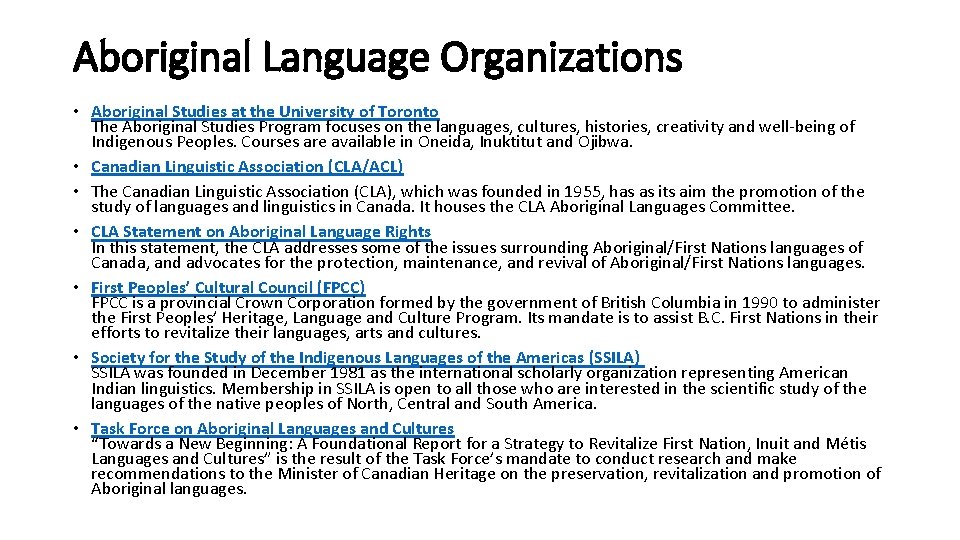 Aboriginal Language Organizations

• Aboriginal Studies at the University of Toronto The Aboriginal Studies Program focuses on the languages, cultures, histories, creativity and well-being of Indigenous Peoples. Courses are available in Oneida, Inuktitut and Ojibwa.
• Canadian Linguistic Association (CLA/ACL)
• The Canadian Linguistic Association (CLA), which was founded in 1955, has as its aim the promotion of the study of languages and linguistics in Canada. It houses the CLA Aboriginal Languages Committee.
• CLA Statement on Aboriginal Language Rights In this statement, the CLA addresses some of the issues surrounding Aboriginal/First Nations languages of Canada, and advocates for the protection, maintenance, and revival of Aboriginal/First Nations languages.
• First Peoples' Cultural Council (FPCC) FPCC is a provincial Crown Corporation formed by the government of British Columbia in 1990 to administer the First Peoples' Heritage, Language and Culture Program. Its mandate is to assist B.C. First Nations in their efforts to revitalize their languages, arts and cultures.
• Society for the Study of the Indigenous Languages of the Americas (SSILA) SSILA was founded in December 1981 as the international scholarly organization representing American Indian linguistics. Membership in SSILA is open to all those who are interested in the scientific study of the languages of the native peoples of North, Central and South America.
• Task Force on Aboriginal Languages and Cultures "Towards a New Beginning: A Foundational Report for a Strategy to Revitalize First Nation, Inuit and Métis Languages and Cultures" is the result of the Task Force's mandate to conduct research and make recommendations to the Minister of Canadian Heritage on the preservation, revitalization and promotion of Aboriginal languages.